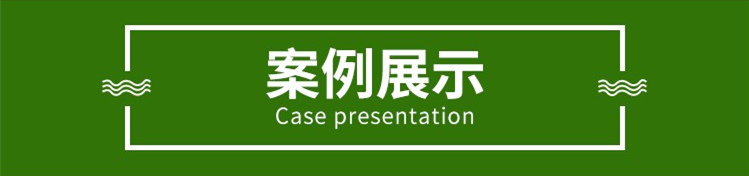 案例展示
Case presentation